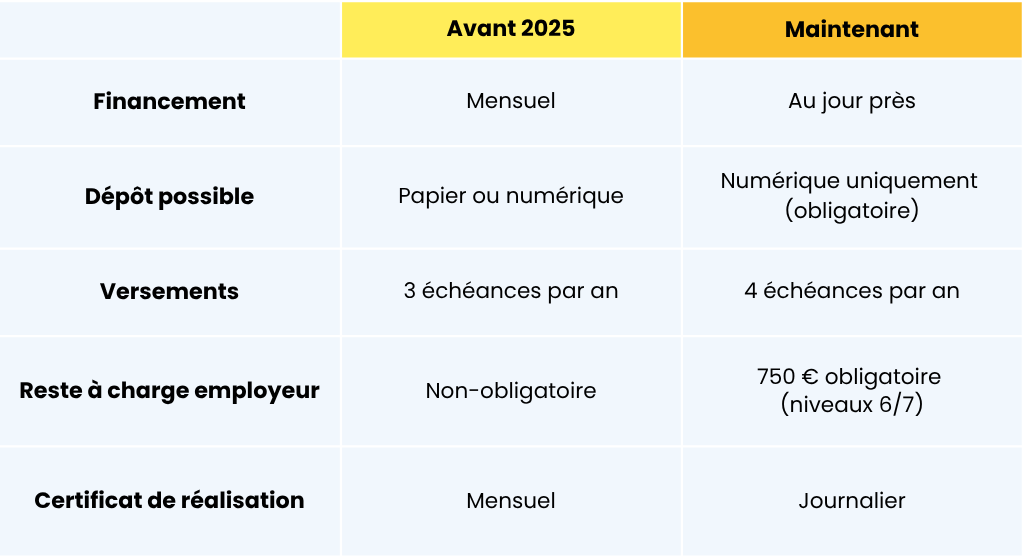 | | Avant 2025 | Maintenant |
|---|---|---|
| Financement | Mensuel | Au jour près |
| Dépôt possible | Papier ou numérique | Numérique uniquement (obligatoire) |
| Versements | 3 échéances par an | 4 échéances par an |
| Reste à charge employeur | Non-obligatoire | 750 € obligatoire (niveaux 6/7) |
| Certificat de réalisation | Mensuel | Journalier |